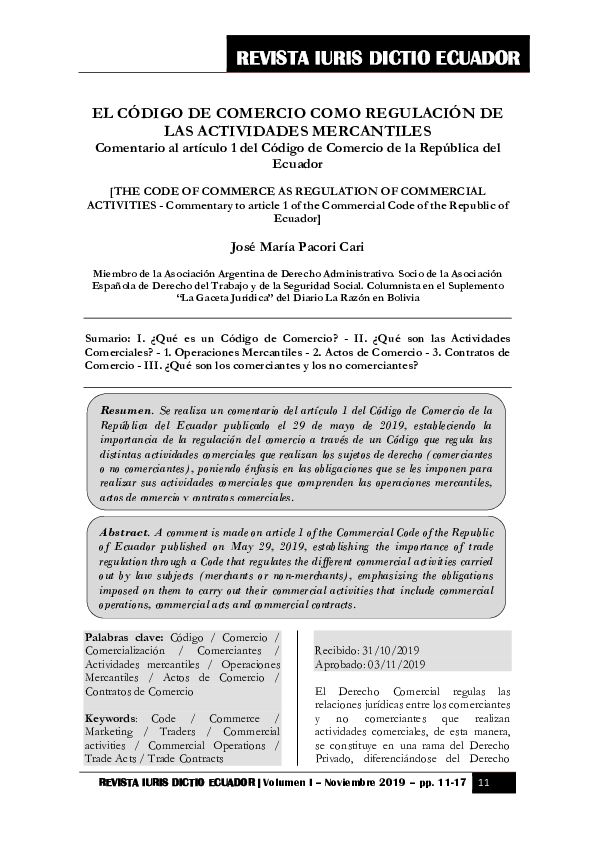 REVISTA IURIS DICTIO ECUADOR

EL CÓDIGO DE COMERCIO COMO REGULACIÓN DE LAS ACTIVIDADES MERCANTILES
Comentario al artículo 1 del Código de Comercio de la República del Ecuador

[THE CODE OF COMMERCE AS REGULATION OF COMMERCIAL ACTIVITIES - Commentary to article 1 of the Commercial Code of the Republic of Ecuador]

José María Pacori Cari

Miembro de la Asociación Argentina de Derecho Administrativo. Socio de la Asociación Española de Derecho del Trabajo y de la Seguridad Social. Columnista en el Suplemento "La Gaceta Jurídica" del Diario La Razón en Bolivia

Sumario: I. ¿Qué es un Código de Comercio? - II. ¿Qué son las Actividades Comerciales? - 1. Operaciones Mercantiles - 2. Actos de Comercio - 3. Contratos de Comercio - III. ¿Qué son los comerciantes y los no comerciantes?

Resumen. Se realiza un comentario del artículo 1 del Código de Comercio de la República del Ecuador publicado el 29 de mayo de 2019, estableciendo la importancia de la regulación del comercio a través de un Código que regula las distintas actividades comerciales que realizan los sujetos de derecho (comerciantes o no comerciantes), poniendo énfasis en las obligaciones que se les imponen para realizar sus actividades comerciales que comprenden las operaciones mercantiles, actos de comercio y contratos comerciales.

Abstract. A comment is made on article 1 of the Commercial Code of the Republic of Ecuador published on May 29, 2019, establishing the importance of trade regulation through a Code that regulates the different commercial activities carried out by law subjects (merchants or non-merchants), emphasizing the obligations imposed on them to carry out their commercial activities that include commercial operations, commercial acts and commercial contracts.

Palabras clave: Código / Comercio / Comercialización / Comerciantes / Actividades mercantiles / Operaciones Mercantiles / Actos de Comercio / Contratos de Comercio

Keywords: Code / Commerce / Marketing / Traders / Commercial activities / Commercial Operations / Trade Acts / Trade Contracts

Recibido: 31/10/2019
Aprobado: 03/11/2019

El Derecho Comercial regulas las relaciones jurídicas entre los comerciantes y no comerciantes que realizan actividades comerciales, de esta manera, se constituye en una rama del Derecho Privado, diferenciándose del Derecho

REVISTA IURIS DICTIO ECUADOR | Volumen I – Noviembre 2019 – pp. 11-17 11